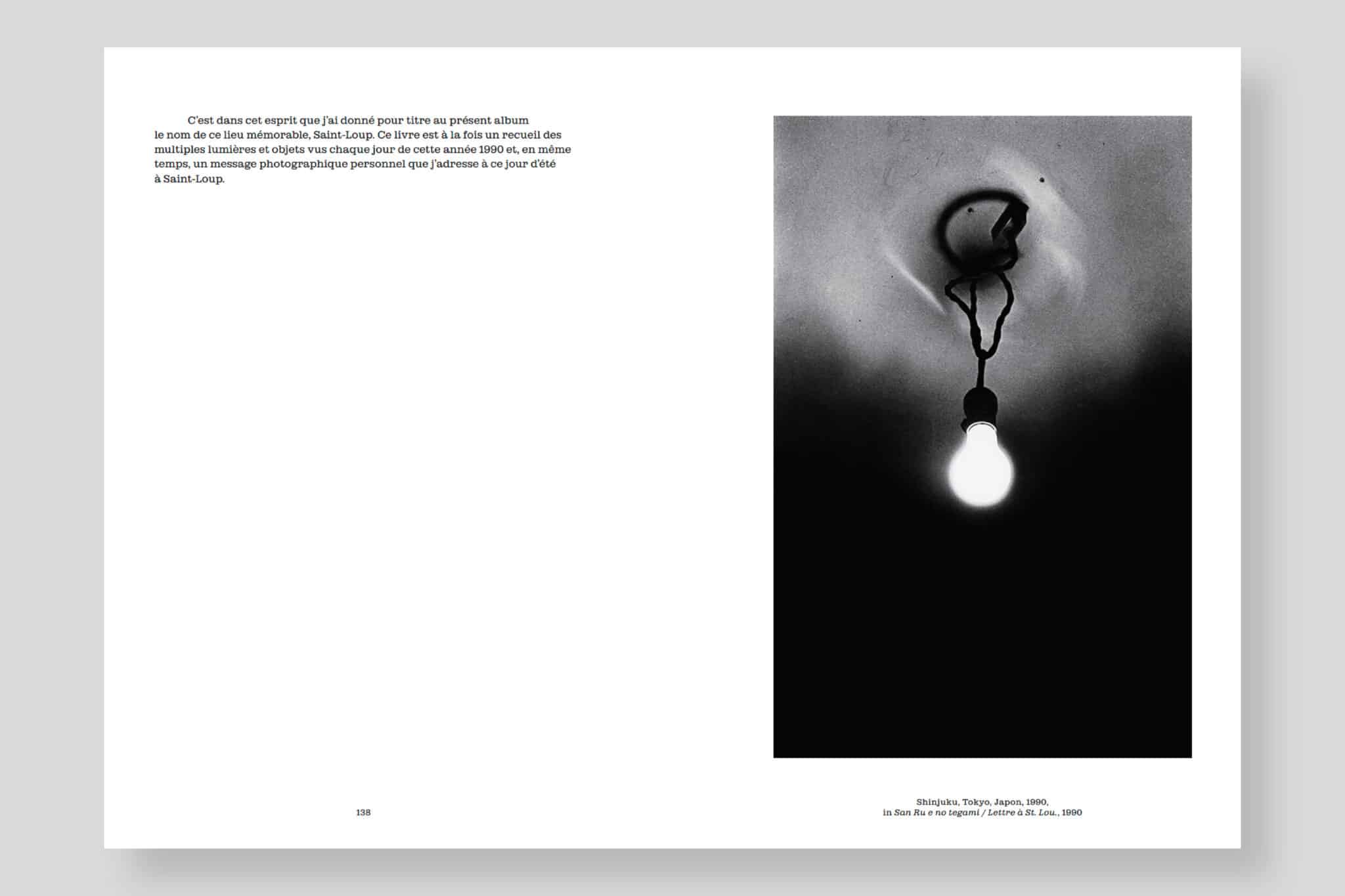 C'est dans cet esprit que j'ai donné pour titre au présent album le nom de ce lieu mémorable, Saint-Loup. Ce livre est à la fois un recueil des multiples lumières et objets vus chaque jour de cette année 1990 et, en même temps, un message photographique personnel que j'adresse à ce jour d'été à Saint-Loup.

138

Shinjuku, Tokyo, Japon, 1990,
in San Ru e no tegami / Lettre à St. Lou., 1990